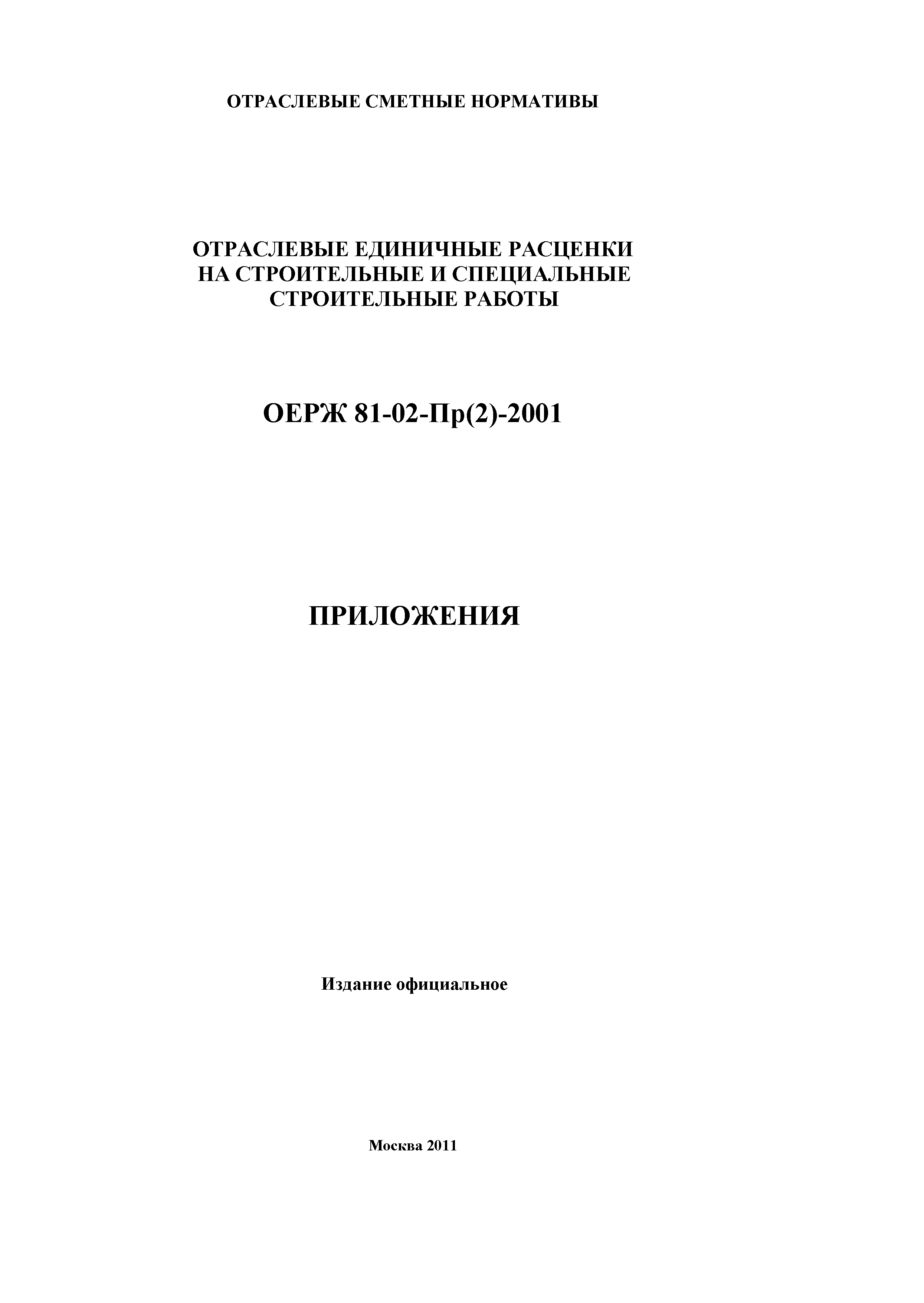 ОТРАСЛЕВЫЕ СМЕТНЫЕ НОРМАТИВЫ

ОТРАСЛЕВЫЕ ЕДИНИЧНЫЕ РАСЦЕНКИ НА СТРОИТЕЛЬНЫЕ И СПЕЦИАЛЬНЫЕ СТРОИТЕЛЬНЫЕ РАБОТЫ

ОЕРЖ 81-02-Пр(2)-2001

ПРИЛОЖЕНИЯ

Издание официальное

Москва 2011